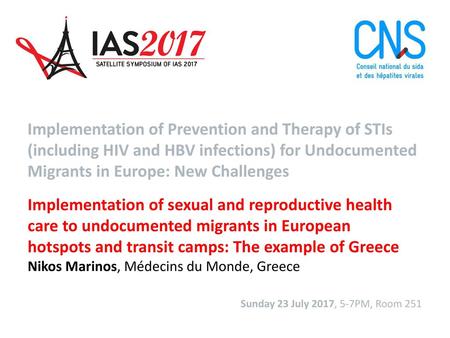 IAS2017
SATELLITE SYMPOSIUM OF IAS 2017

CNS
Conseil national du sida et des hépatites virales

Implementation of Prevention and Therapy of STIs (including HIV and HBV infections) for Undocumented Migrants in Europe: New Challenges

Implementation of sexual and reproductive health care to undocumented migrants in European hotspots and transit camps: The example of Greece
Nikos Marinos, Médecins du Monde, Greece

Sunday 23 July 2017, 5-7PM, Room 251